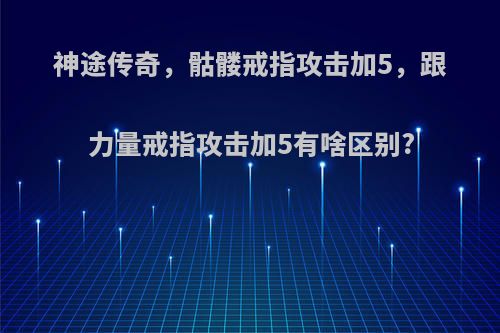 神途传奇，骷髅戒指攻击加5，跟力量戒指攻击加5有啥区别?